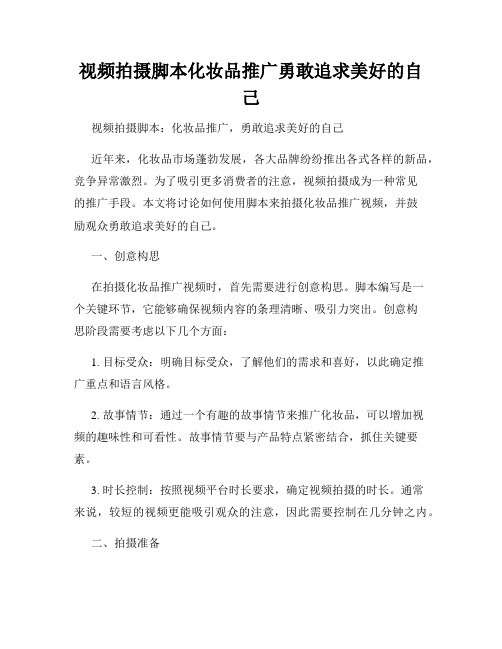 视频拍摄脚本化妆品推广勇敢追求美好的自己

视频拍摄脚本：化妆品推广，勇敢追求美好的自己

近年来，化妆品市场蓬勃发展，各大品牌纷纷推出各式各样的新品，竞争异常激烈。为了吸引更多消费者的注意，视频拍摄成为一种常见的推广手段。本文将讨论如何使用脚本来拍摄化妆品推广视频，并鼓励观众勇敢追求美好的自己。

一、创意构思

在拍摄化妆品推广视频时，首先需要进行创意构思。脚本编写是一个关键环节，它能够确保视频内容的条理清晰、吸引力突出。创意构思阶段需要考虑以下几个方面：

1. 目标受众：明确目标受众，了解他们的需求和喜好，以此确定推广重点和语言风格。

2. 故事情节：通过一个有趣的故事情节来推广化妆品，可以增加视频的趣味性和可看性。故事情节要与产品特点紧密结合，抓住关键要素。

3. 时长控制：按照视频平台时长要求，确定视频拍摄的时长。通常来说，较短的视频更能吸引观众的注意，因此需要控制在几分钟之内。

二、拍摄准备